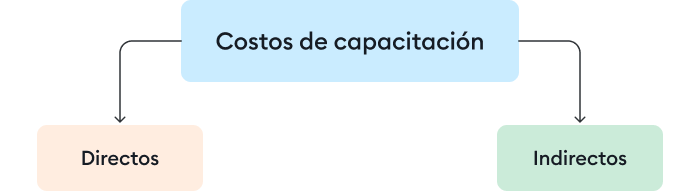 Costos de capacitación

Directos

Indirectos